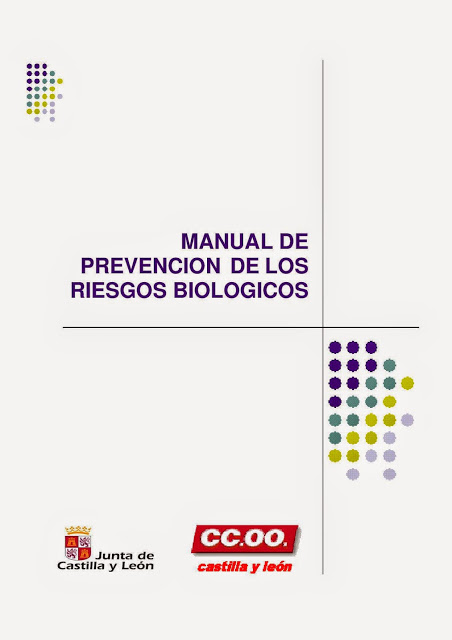 MANUAL DE
PREVENCION DE LOS
RIESGOS BIOLOGICOS

Junta de
Castilla y León

CC.OO.
castilla y león